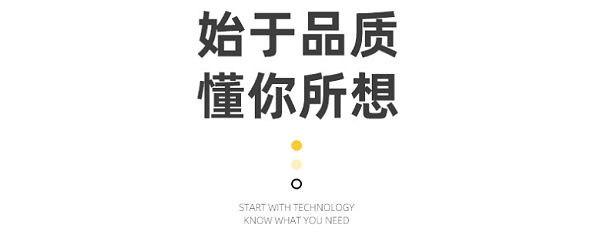 始于品质
懂你所想

START WITH TECHNOLOGY
KNOW WHAT YOU NEED